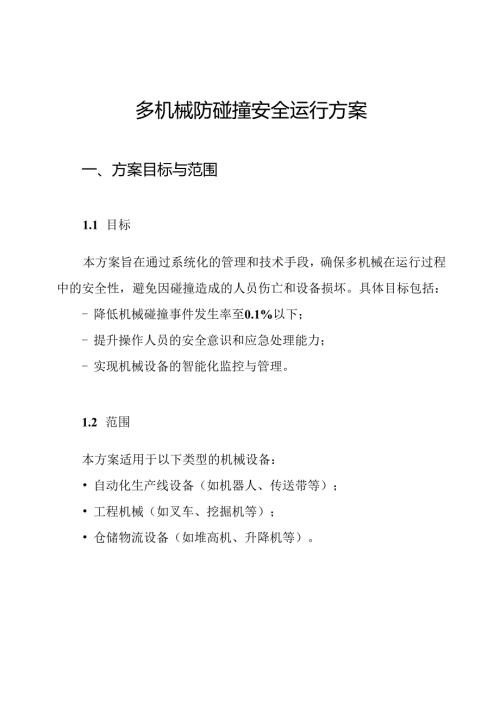 多机械防碰撞安全运行方案

一、方案目标与范围

1.1 目标

本方案旨在通过系统化的管理和技术手段，确保多机械在运行过程中的安全性，避免因碰撞造成的人员伤亡和设备损坏。具体目标包括：

- 降低机械碰撞事件发生率至0.1%以下；

- 提升操作人员的安全意识和应急处理能力；

- 实现机械设备的智能化监控与管理。

1.2 范围

本方案适用于以下类型的机械设备：

• 自动化生产线设备（如机器人、传送带等）；

• 工程机械（如叉车、挖掘机等）；

• 仓储物流设备（如堆高机、升降机等）。